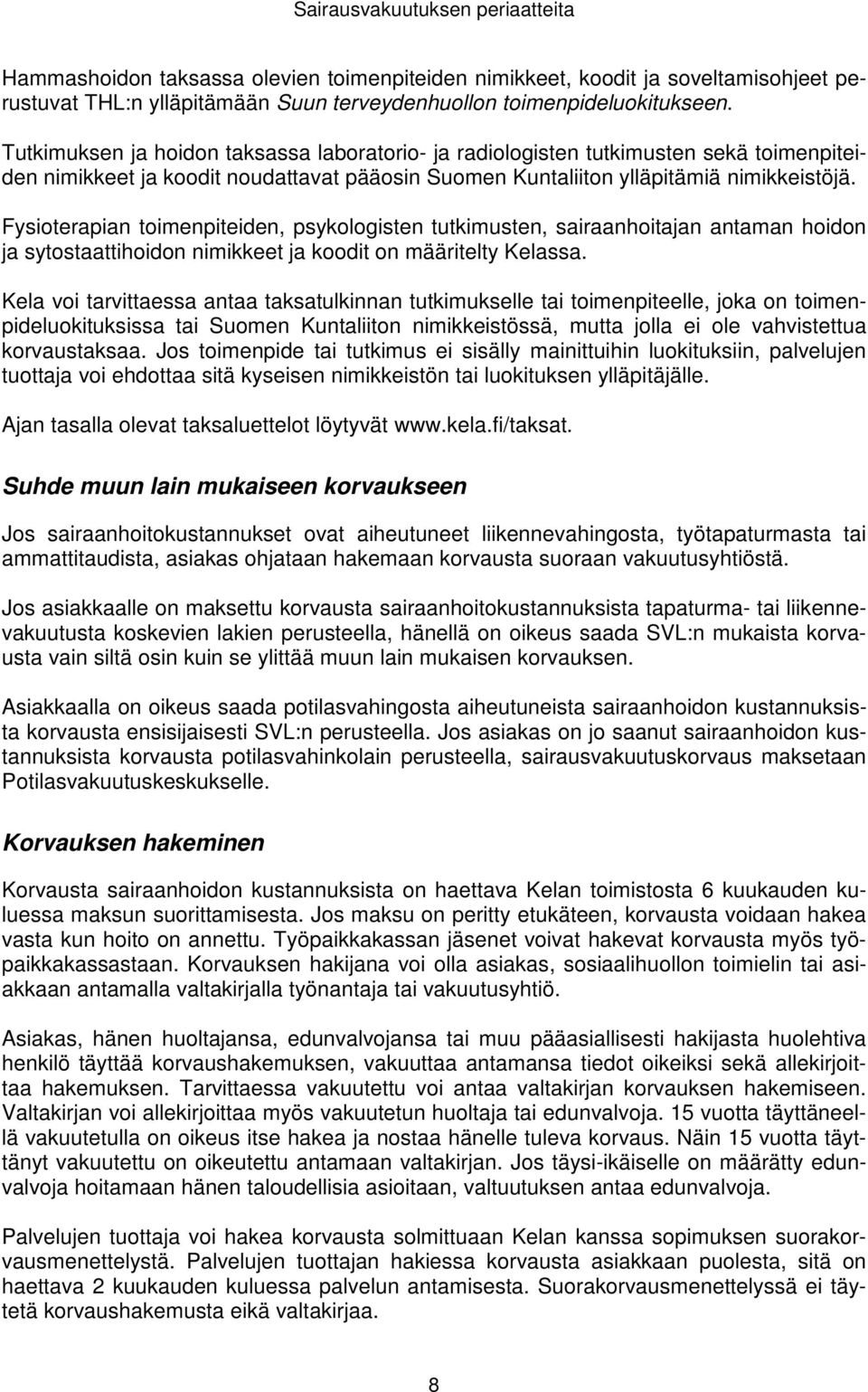 Sairausvakuutuksen periaatteita

Hammashoidon taksassa olevien toimenpiteiden nimikkeet, koodit ja soveltamisohjeet perustuvat THL:n ylläpitämään Suun terveydenhuollon toimenpideluokitukseen.

Tutkimuksen ja hoidon taksassa laboratorio- ja radiologisten tutkimusten sekä toimenpiteiden nimikkeet ja koodit noudattavat pääosin Suomen Kuntaliiton ylläpitämiä nimikkeistöjä.

Fysioterapian toimenpiteiden, psykologisten tutkimusten, sairaanhoitajan antaman hoidon ja sytostaattihoidon nimikkeet ja koodit on määritelty Kelassa.

Kela voi tarvittaessa antaa taksatulkinnan tutkimukselle tai toimenpiteelle, joka on toimenpideluokituksissa tai Suomen Kuntaliiton nimikkeistössä, mutta jolla ei ole vahvistettua korvaustaksaa. Jos toimenpide tai tutkimus ei sisälly mainittuihin luokituksiin, palvelujen tuottaja voi ehdottaa sitä kyseisen nimikkeistön tai luokituksen ylläpitäjälle.

Ajan tasalla olevat taksaluettelot löytyvät www.kela.fi/taksat.

Suhde muun lain mukaiseen korvaukseen

Jos sairaanhoitokustannukset ovat aiheutuneet liikennevahingosta, työtapaturmasta tai ammattitaudista, asiakas ohjataan hakemaan korvausta suoraan vakuutusyhtiöstä.

Jos asiakkaalle on maksettu korvausta sairaanhoitokustannuksista tapaturma- tai liikennevakuutusta koskevien lakien perusteella, hänellä on oikeus saada SVL:n mukaista korvausta vain siltä osin kuin se ylittää muun lain mukaisen korvauksen.

Asiakkaalla on oikeus saada potilasvahingosta aiheutuneista sairaanhoidon kustannuksista korvausta ensisijaisesti SVL:n perusteella. Jos asiakas on jo saanut sairaanhoidon kustannuksista korvausta potilasvahinkolain perusteella, sairausvakuutuskorvaus maksetaan Potilasvakuutuskeskukselle.

Korvauksen hakeminen

Korvausta sairaanhoidon kustannuksista on haettava Kelan toimistosta 6 kuukauden kuluessa maksun suorittamisesta. Jos maksu on peritty etukäteen, korvausta voidaan hakea vasta kun hoito on annettu. Työpaikkakassan jäsenet voivat hakevat korvausta myös työpaikkakassastaan. Korvauksen hakijana voi olla asiakas, sosiaalihuollon toimielin tai asiakkaan antamalla valtakirjalla työnantaja tai vakuutusyhtiö.

Asiakas, hänen huoltajansa, edunvalvojansa tai muu pääasiallisesti hakijasta huolehtiva henkilö täyttää korvaushakemuksen, vakuuttaa antamansa tiedot oikeiksi sekä allekirjoittaa hakemuksen. Tarvittaessa vakuutettu voi antaa valtakirjan korvauksen hakemiseen. Valtakirjan voi allekirjoittaa myös vakuutetun huoltaja tai edunvalvoja. 15 vuotta täyttäneellä vakuutetulla on oikeus itse hakea ja nostaa hänelle tuleva korvaus. Näin 15 vuotta täyttänyt vakuutettu on oikeutettu antamaan valtakirjan. Jos täysi-ikäiselle on määrätty edunvalvoja hoitamaan hänen taloudellisia asioitaan, valtuutuksen antaa edunvalvoja.

Palvelujen tuottaja voi hakea korvausta solmittuaan Kelan kanssa sopimuksen suorakorvausmenettelystä. Palvelujen tuottajan hakiessa korvausta asiakkaan puolesta, sitä on haettava 2 kuukauden kuluessa palvelun antamisesta. Suorakorvausmenettelyssä ei täytetä korvaushakemusta eikä valtakirjaa.

8